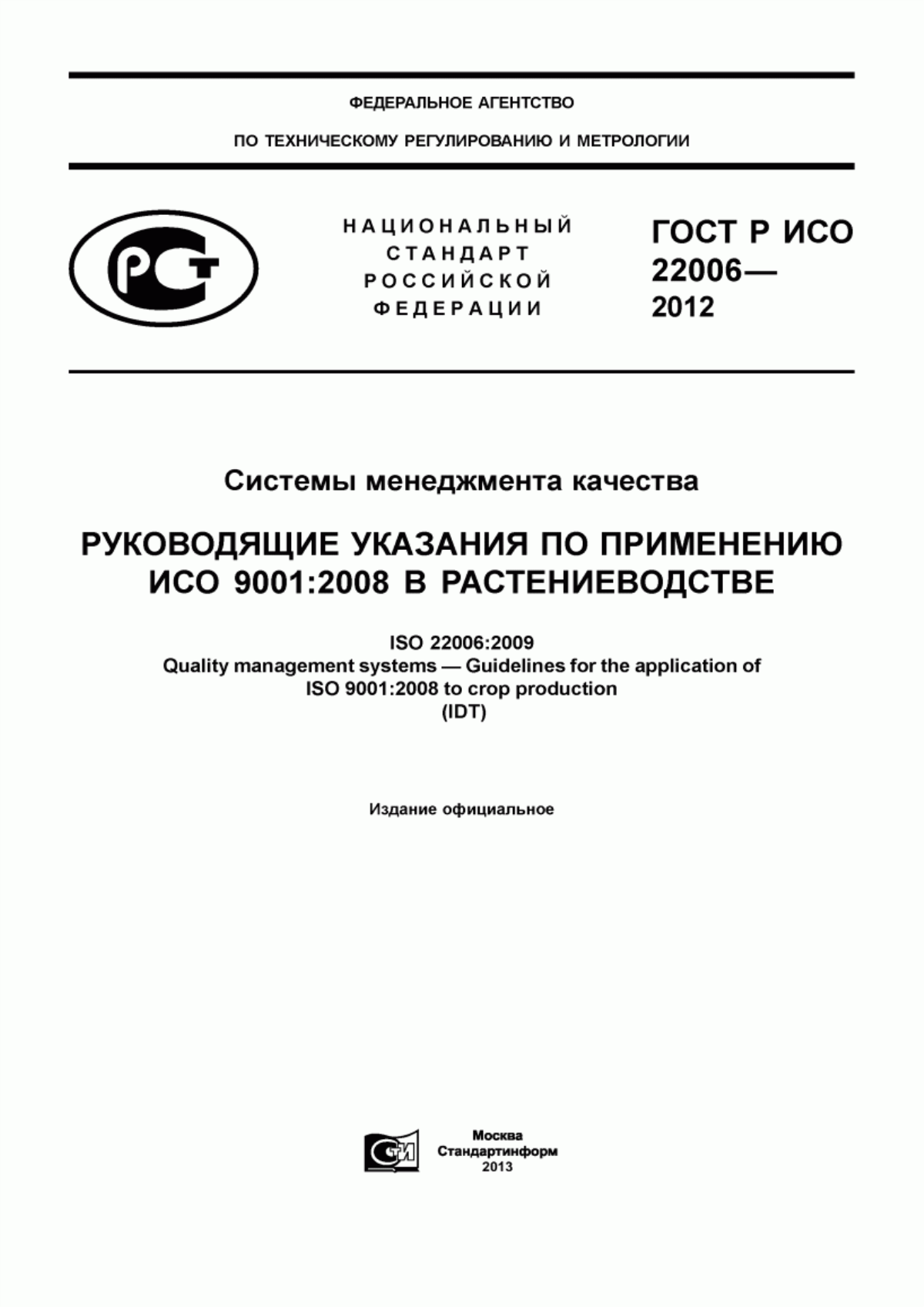 ФЕДЕРАЛЬНОЕ АГЕНТСТВО

ПО ТЕХНИЧЕСКОМУ РЕГУЛИРОВАНИЮ И МЕТРОЛОГИИ

РСТ

НАЦИОНАЛЬНЫЙ СТАНДАРТ РОССИЙСКОЙ ФЕДЕРАЦИИ

ГОСТ Р ИСО 22006— 2012

Системы менеджмента качества

РУКОВОДЯЩИЕ УКАЗАНИЯ ПО ПРИМЕНЕНИЮ ИСО 9001:2008 В РАСТЕНИЕВОДСТВЕ

ISO 22006:2009
Quality management systems — Guidelines for the application of ISO 9001:2008 to crop production
(IDT)

Издание официальное

СТИ

Москва
Стандартинформ
2013